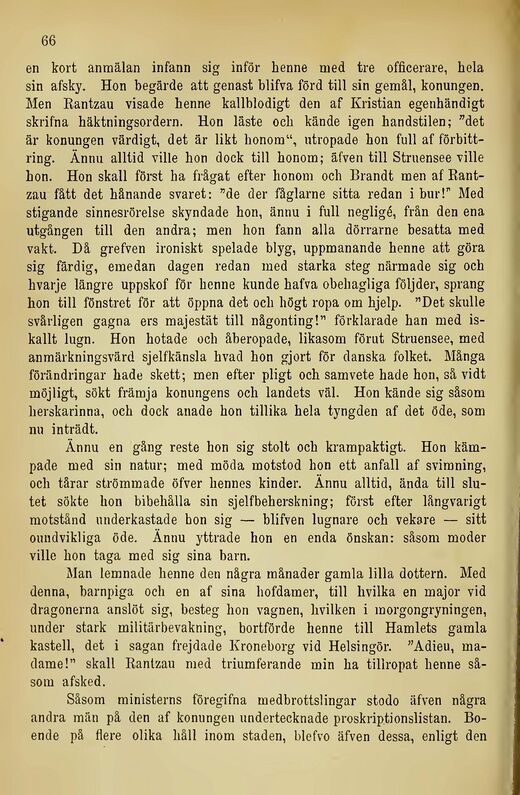 66

en kort anmälan infann sig inför henne med tre officerare, hela sin afsky. Hon begärde att genast blifva förd till sin gemål, konungen. Men Rantzau visade henne kallblodigt den af Kristian egenhändigt skrifna häktningsordern. Hon läste och kände igen handstilen; "det är konungen värdigt, det är likt honom", utropade hon full af förbittring. Ännu alltid ville hon dock till honom; äfven till Struensee ville hon. Hon skall först ha frågat efter honom och Brandt men af Rantzau fått det hånande svaret: "de der fåglarne sitta redan i bur!" Med stigande sinnesrörelse skyndade hon, ännu i full negligé, från den ena utgången till den andra; men hon fann alla dörrarne besatta med vakt. Då grefven ironiskt spelade blyg, uppmanande henne att göra sig färdig, emedan dagen redan med starka steg närmade sig och hvarje längre uppskof för henne kunde hafva obehagliga följder, sprang hon till fönstret för att öppna det och högt ropa om hjelp. "Det skulle svårligen gagna ers majestät till någonting!" förklarade han med iskallt lugn. Hon hotade och åberopade, likasom förut Struensee, med anmärkningsvärd sjelfkänsla hvad hon gjort för danska folket. Många förändringar hade skett; men efter pligt och samvete hade hon, så vidt möjligt, sökt främja konungens och landets väl. Hon kände sig såsom herskarinna, och dock anade hon tillika hela tyngden af det öde, som nu inträdt.

Ännu en gång reste hon sig stolt och krampaktigt. Hon kämpade med sin natur; med möda motstod hon ett anfall af svimning, och tårar strömmade öfver hennes kinder. Ännu alltid, ända till slutet sökte hon bibehålla sin sjelfbeherskning; först efter långvarigt motstånd underkastade hon sig — blifven lugnare och vekare — sitt oundvikliga öde. Ännu yttrade hon en enda önskan: såsom moder ville hon taga med sig sina barn.

Man lemnade henne den några månader gamla lilla dottern. Med denna, barnpiga och en af sina hofdamer, till hvilka en major vid dragonerna anslöt sig, besteg hon vagnen, hvilken i morgongryningen, under stark militärbevakning, bortförde henne till Hamlets gamla kastell, det i sagan frejdade Kroneborg vid Helsingör. "Adieu, madame!" skall Rantzau med triumferande min ha tillropat henne såsom afsked.

Såsom ministerns föregifna medbrottslingar stodo äfven några andra män på den af konungen undertecknade proskriptionslistan. Boende på flere olika håll inom staden, blefvo äfven dessa, enligt den